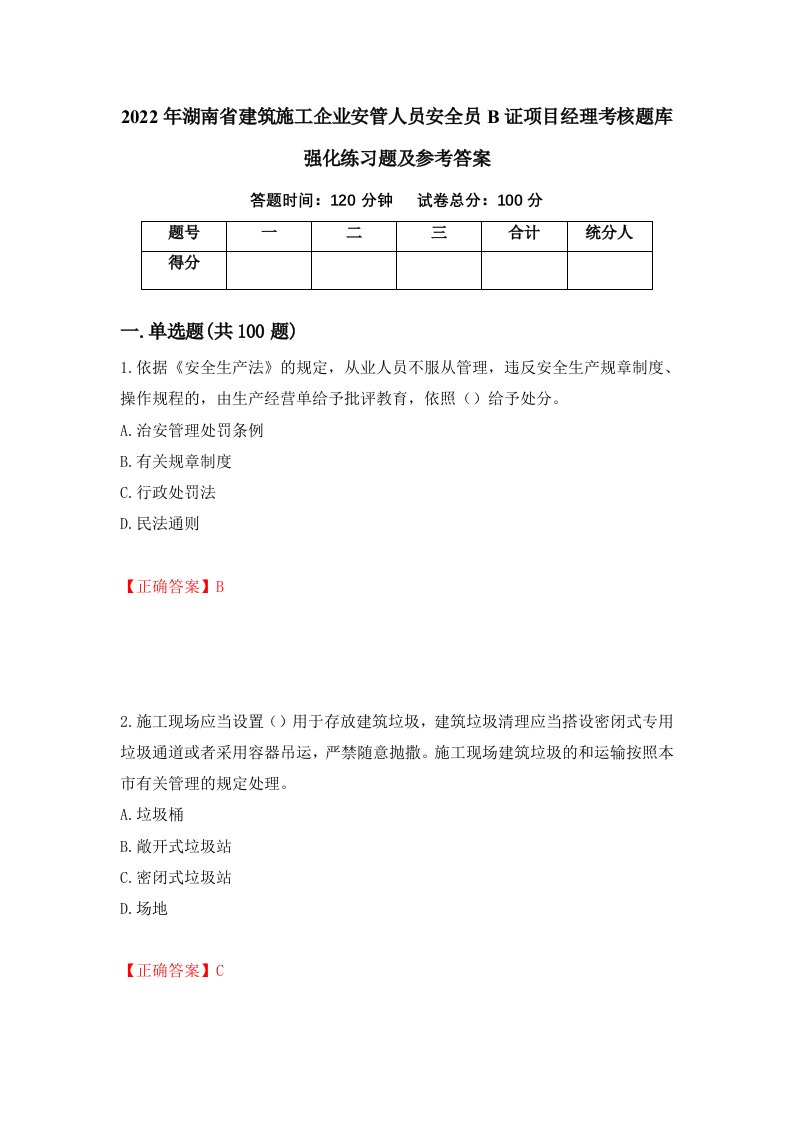 2022年湖南省建筑施工企业安管人员安全员B证项目经理考核题库强化练习题及参考答案

答题时间：120分钟　试卷总分：100分

| 题号 | 一 | 二 | 三 | 合计 | 统分人 |
|---|---|---|---|---|---|
| 得分 |  |  |  |  |  |

一.单选题(共100题)

1.依据《安全生产法》的规定，从业人员不服从管理，违反安全生产规章制度、操作规程的，由生产经营单给予批评教育，依照（）给予处分。

A.治安管理处罚条例

B.有关规章制度

C.行政处罚法

D.民法通则

【正确答案】B

2.施工现场应当设置（）用于存放建筑垃圾，建筑垃圾清理应当搭设密闭式专用垃圾通道或者采用容器吊运，严禁随意抛撒。施工现场建筑垃圾的和运输按照本市有关管理的规定处理。

A.垃圾桶

B.敞开式垃圾站

C.密闭式垃圾站

D.场地

【正确答案】C